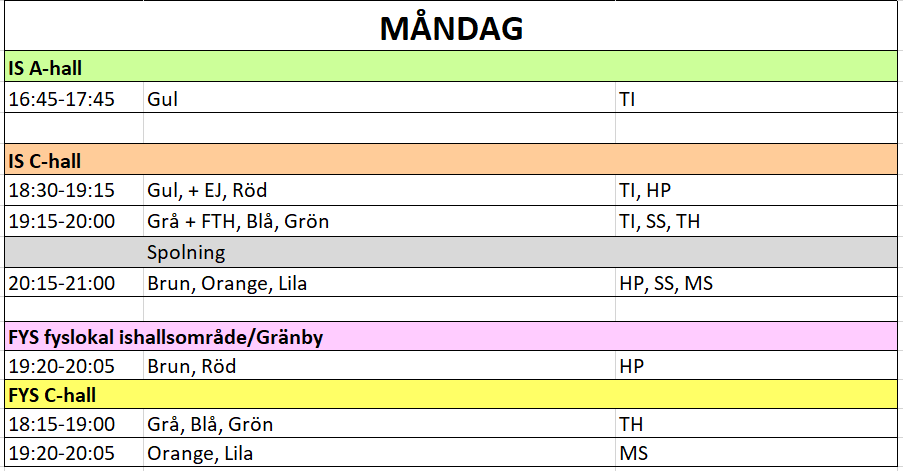 | MÅNDAG | | |
|---|---|---|
| IS A-hall | | |
| 16:45-17:45 | Gul | TI |
| | | |
| IS C-hall | | |
| 18:30-19:15 | Gul, + EJ, Röd | TI, HP |
| 19:15-20:00 | Grå + FTH, Blå, Grön | TI, SS, TH |
| | Spolning | |
| 20:15-21:00 | Brun, Orange, Lila | HP, SS, MS |
| | | |
| FYS fyslokal ishallsområde/Gränby | | |
| 19:20-20:05 | Brun, Röd | HP |
| FYS C-hall | | |
| 18:15-19:00 | Grå, Blå, Grön | TH |
| 19:20-20:05 | Orange, Lila | MS |